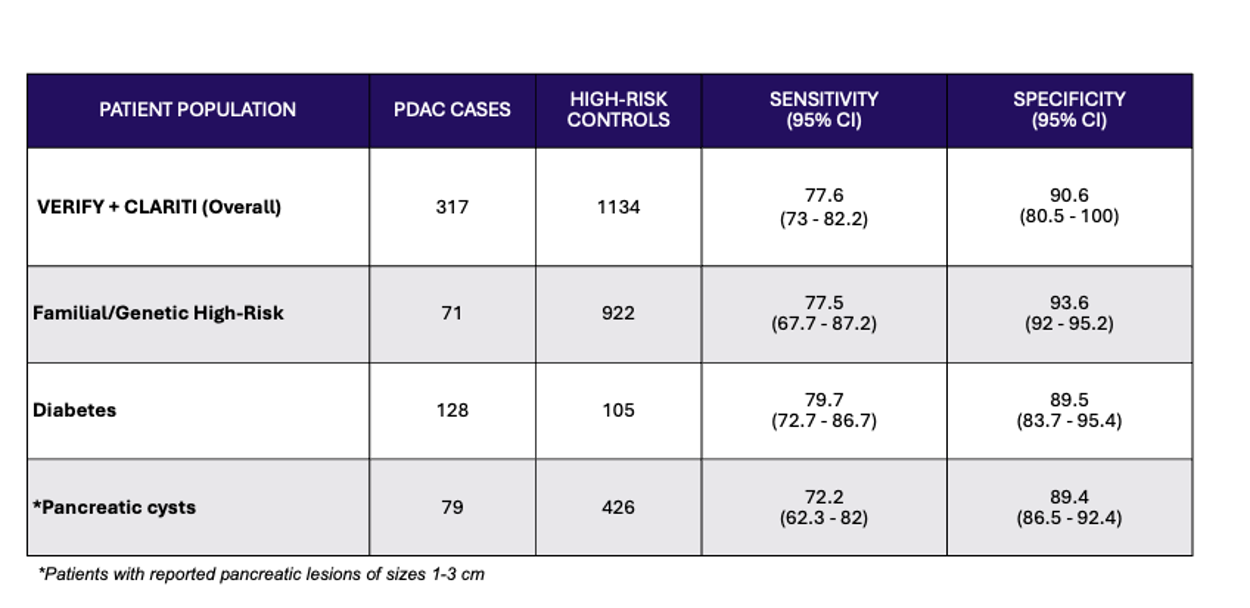 | PATIENT POPULATION | PDAC CASES | HIGH-RISK CONTROLS | SENSITIVITY (95% CI) | SPECIFICITY (95% CI) |
|---|---|---|---|---|
| VERIFY + CLARITI (Overall) | 317 | 1134 | 77.6 (73 - 82.2) | 90.6 (80.5 - 100) |
| Familial/Genetic High-Risk | 71 | 922 | 77.5 (67.7 - 87.2) | 93.6 (92 - 95.2) |
| Diabetes | 128 | 105 | 79.7 (72.7 - 86.7) | 89.5 (83.7 - 95.4) |
| *Pancreatic cysts | 79 | 426 | 72.2 (62.3 - 82) | 89.4 (86.5 - 92.4) |

*Patients with reported pancreatic lesions of sizes 1-3 cm